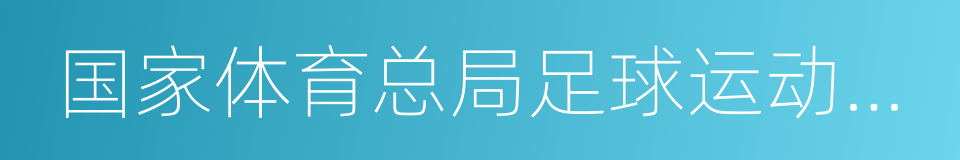 国家体育总局足球运动...